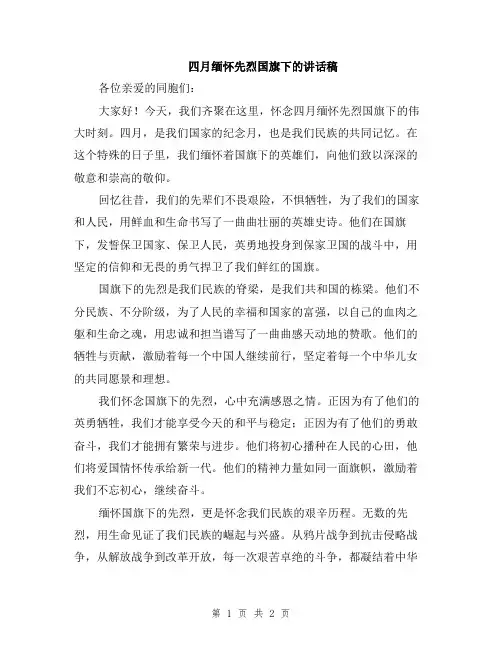 四月缅怀先烈国旗下的讲话稿

各位亲爱的同胞们：

大家好！今天，我们齐聚在这里，怀念四月缅怀先烈国旗下的伟大时刻。四月，是我们国家的纪念月，也是我们民族的共同记忆。在这个特殊的日子里，我们缅怀着国旗下的英雄们，向他们致以深深的敬意和崇高的敬仰。

回忆往昔，我们的先辈们不畏艰险，不惧牺牲，为了我们的国家和人民，用鲜血和生命书写了一曲曲壮丽的英雄史诗。他们在国旗下，发誓保卫国家、保卫人民，英勇地投身到保家卫国的战斗中，用坚定的信仰和无畏的勇气捍卫了我们鲜红的国旗。

国旗下的先烈是我们民族的脊梁，是我们共和国的栋梁。他们不分民族、不分阶级，为了人民的幸福和国家的富强，以自己的血肉之躯和生命之魂，用忠诚和担当谱写了一曲曲感天动地的赞歌。他们的牺牲与贡献，激励着每一个中国人继续前行，坚定着每一个中华儿女的共同愿景和理想。

我们怀念国旗下的先烈，心中充满感恩之情。正因为有了他们的英勇牺牲，我们才能享受今天的和平与稳定；正因为有了他们的勇敢奋斗，我们才能拥有繁荣与进步。他们将初心播种在人民的心田，他们将爱国情怀传承给新一代。他们的精神力量如同一面旗帜，激励着我们不忘初心，继续奋斗。

缅怀国旗下的先烈，更是怀念我们民族的艰辛历程。无数的先烈，用生命见证了我们民族的崛起与兴盛。从鸦片战争到抗击侵略战争，从解放战争到改革开放，每一次艰苦卓绝的斗争，都凝结着中华

第 1 页 共 2 页